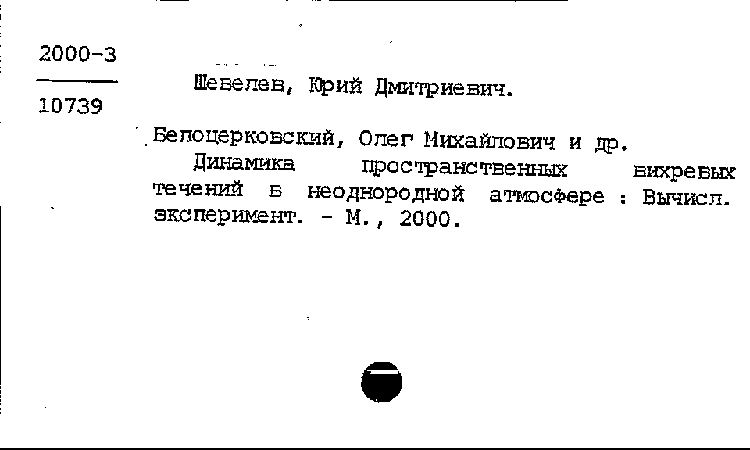 2000-3

10739

Шевелев, Юрий Дмитриевич.

Белоцерковский, Олег Михайлович и др.

Динамика пространственных вихревых течений в неоднородной атмосфере : Вычисл. эксперимент. - М., 2000.